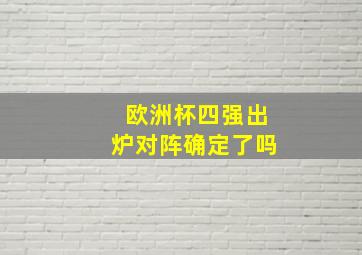 欧洲杯四强出炉对阵确定了吗